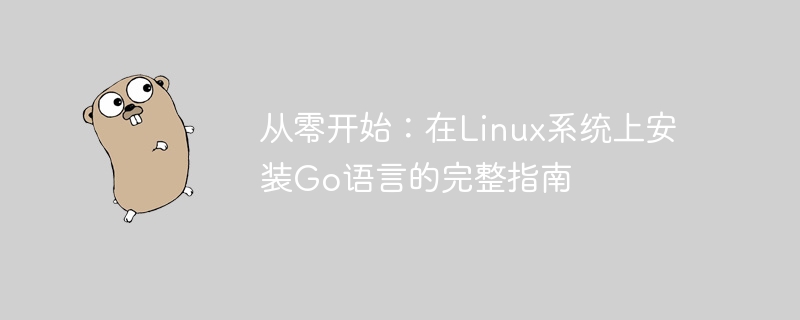 从零开始：在Linux系统上安装Go语言的完整指南